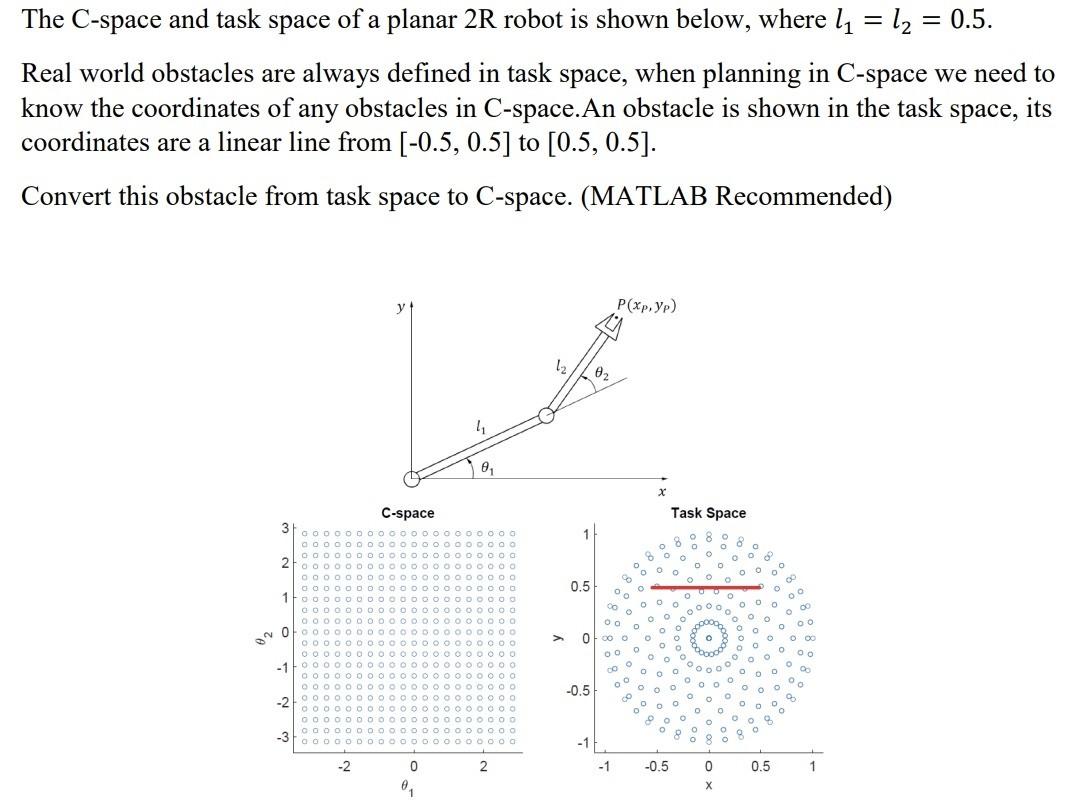 The C-space and task space of a planar 2R robot is shown below, where $l_1 = l_2 = 0.5$.

Real world obstacles are always defined in task space, when planning in C-space we need to know the coordinates of any obstacles in C-space.An obstacle is shown in the task space, its coordinates are a linear line from [-0.5, 0.5] to [0.5, 0.5].

Convert this obstacle from task space to C-space. (MATLAB Recommended)

$y$

$P(x_P, y_P)$

$l_2$

$\theta_2$

$l_1$

$\theta_1$

$x$

C-space

3
2
1
$\theta_2$ 0
-1
-2
-3

-2 0 2
$\theta_1$

Task Space

1
0.5
y 0
-0.5
-1

-1 -0.5 0 0.5 1
x